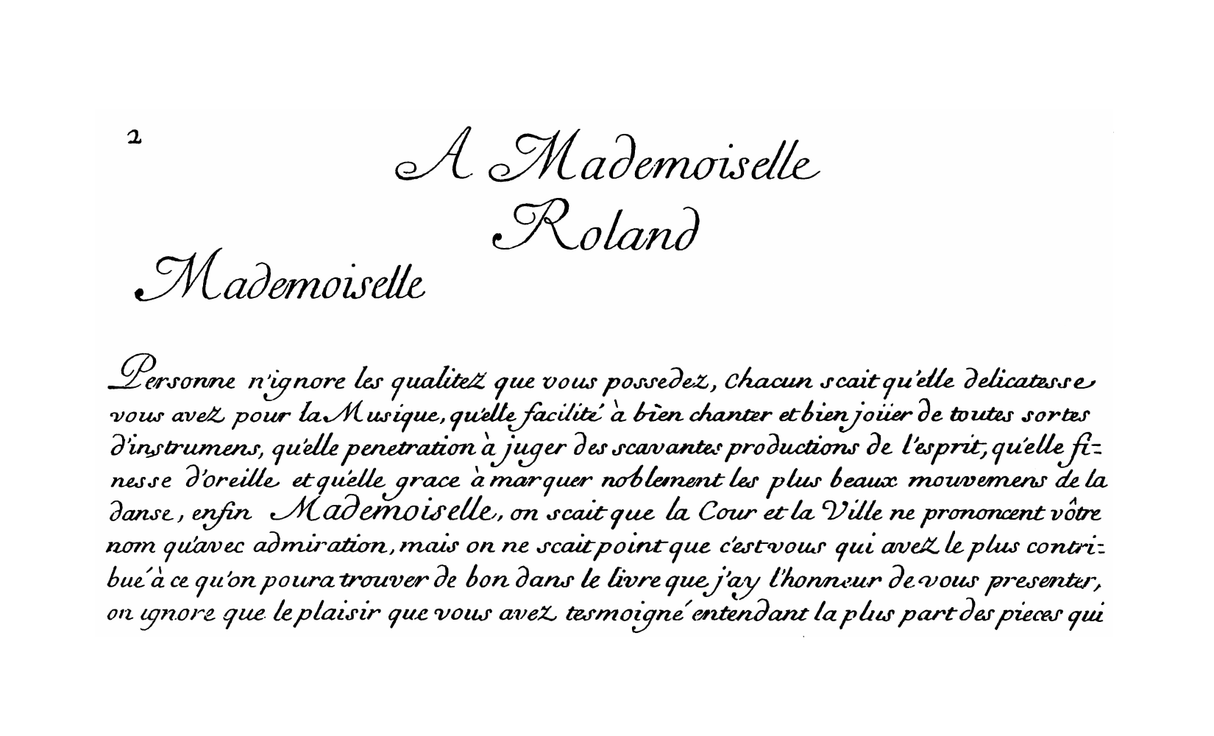 2

A Mademoiselle Roland

Mademoiselle

Personne n'ignore les qualitez que vous possedez, chacun scait qu'elle delicatesse vous avez pour la Musique, qu'elle facilité à bien chanter et bien joüer de toutes sortes d'instrumens, qu'elle penetration à juger des scavantes productions de l'esprit, qu'elle finesse d'oreille et qu'elle grace à marquer noblement les plus beaux mouvemens de la danse, enfin Mademoiselle, on scait que la Cour et la Ville ne prononcent vôtre nom qu'avec admiration, mais on ne scait point que c'est vous qui avez le plus contribué à ce qu'on poura trouver de bon dans le livre que j'ay l'honneur de vous presenter, on ignore que le plaisir que vous avez tesmoigné entendant la plus part des pieces qui